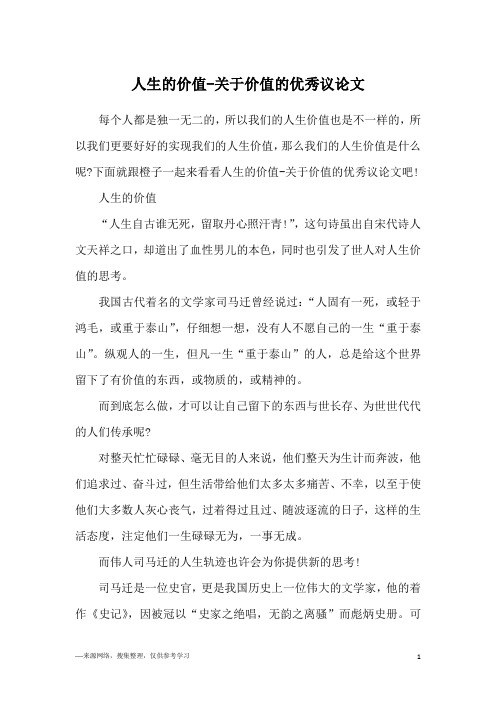 人生的价值-关于价值的优秀议论文

每个人都是独一无二的，所以我们的人生价值也是不一样的，所以我们更要好好的实现我们的人生价值，那么我们的人生价值是什么呢?下面就跟橙子一起来看看人生的价值-关于价值的优秀议论文吧!

人生的价值

“人生自古谁无死，留取丹心照汗青!”，这句诗虽出自宋代诗人文天祥之口，却道出了血性男儿的本色，同时也引发了世人对人生价值的思考。

我国古代着名的文学家司马迁曾经说过：“人固有一死，或轻于鸿毛，或重于泰山”，仔细想一想，没有人不愿自己的一生“重于泰山”。纵观人的一生，但凡一生“重于泰山”的人，总是给这个世界留下了有价值的东西，或物质的，或精神的。

而到底怎么做，才可以让自己留下的东西与世长存、为世世代代的人们传承呢?

对整天忙忙碌碌、毫无目的人来说，他们整天为生计而奔波，他们追求过、奋斗过，但生活带给他们太多太多痛苦、不幸，以至于使他们大多数人灰心丧气，过着得过且过、随波逐流的日子，这样的生活态度，注定他们一生碌碌无为，一事无成。

而伟人司马迁的人生轨迹也许会为你提供新的思考!

司马迁是一位史官，更是我国历史上一位伟大的文学家，他的着作《史记》，因被冠以“史家之绝唱，无韵之离骚”而彪炳史册。可

—来源网络，搜集整理，仅供参考学习

1